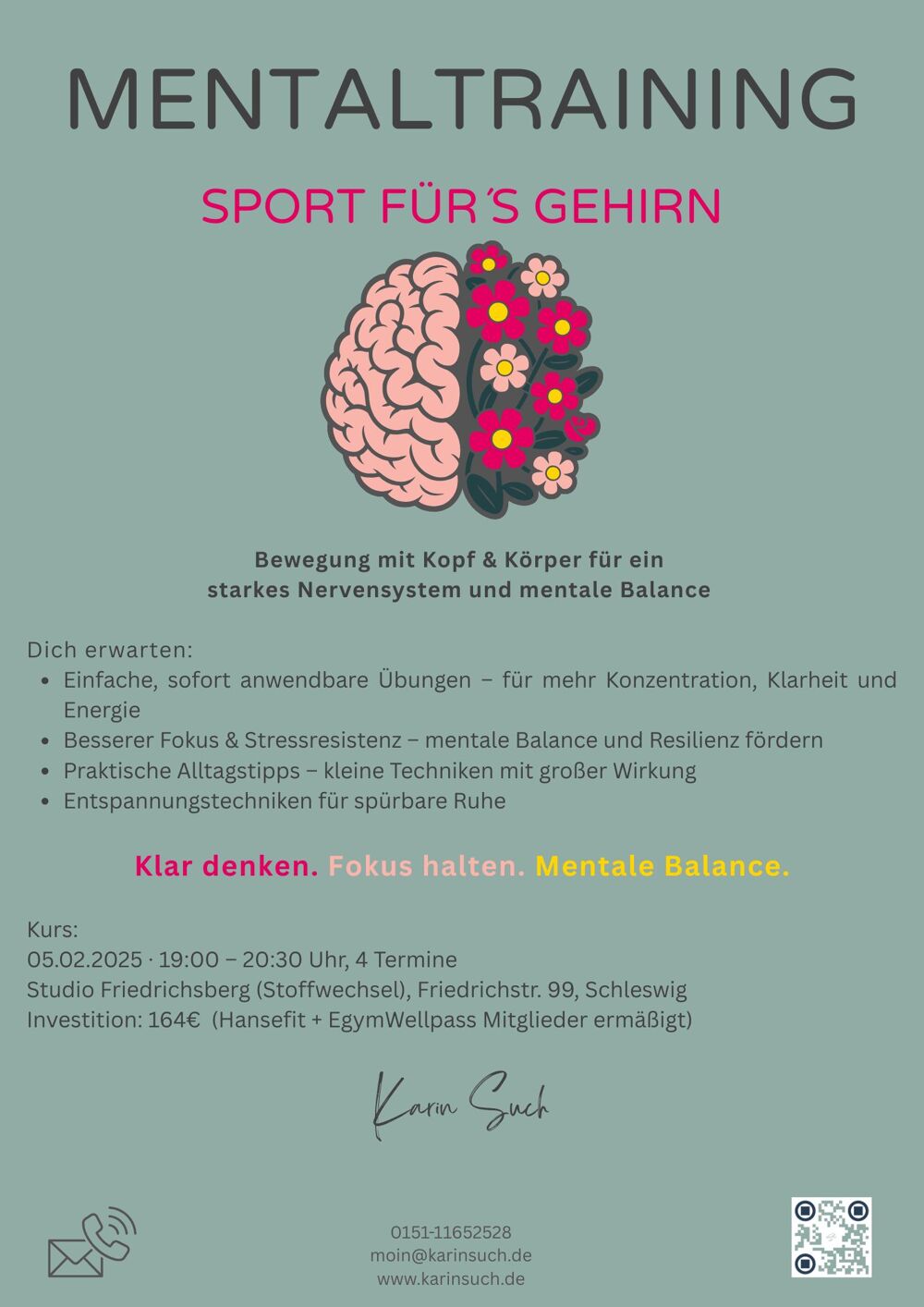 MENTALTRAINING

SPORT FÜR´S GEHIRN

Bewegung mit Kopf & Körper für ein
starkes Nervensystem und mentale Balance

Dich erwarten:
• Einfache, sofort anwendbare Übungen – für mehr Konzentration, Klarheit und Energie
• Besserer Fokus & Stressresistenz – mentale Balance und Resilienz fördern
• Praktische Alltagstipps – kleine Techniken mit großer Wirkung
• Entspannungstechniken für spürbare Ruhe

Klar denken. Fokus halten. Mentale Balance.

Kurs:
05.02.2025 · 19:00 – 20:30 Uhr, 4 Termine
Studio Friedrichsberg (Stoffwechsel), Friedrichstr. 99, Schleswig
Investition: 164€ (Hansefit + EgymWellpass Mitglieder ermäßigt)

Karin Such

0151-11652528
moin@karinsuch.de
www.karinsuch.de